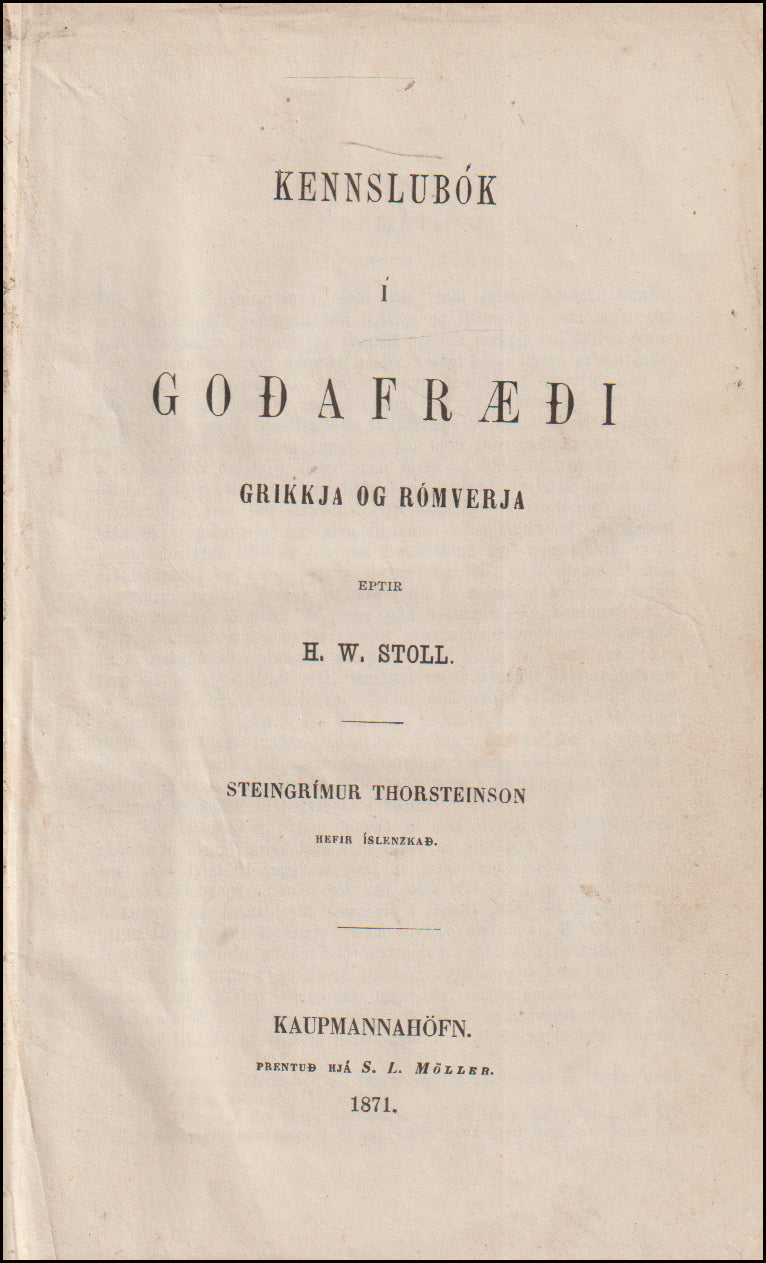 KENNSLUBÓK

Í

GOÐAFRÆÐI

GRIKKJA OG RÓMVERJA

EPTIR

H. W. STOLL.

STEINGRÍMUR THORSTEINSON

HEFIR ÍSLENZKAÐ.

KAUPMANNAHÖFN.

PRENTUÐ HJÁ S. L. MÖLLER.

1871.